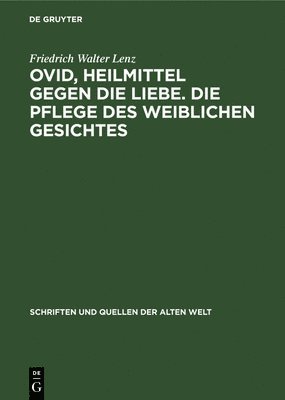 DE GRUYTER

Friedrich Walter Lenz

OVID, HEILMITTEL GEGEN DIE LIEBE. DIE PFLEGE DES WEIBLICHEN GESICHTES

SCHRIFTEN UND QUELLEN DER ALTEN WELT

DE
G